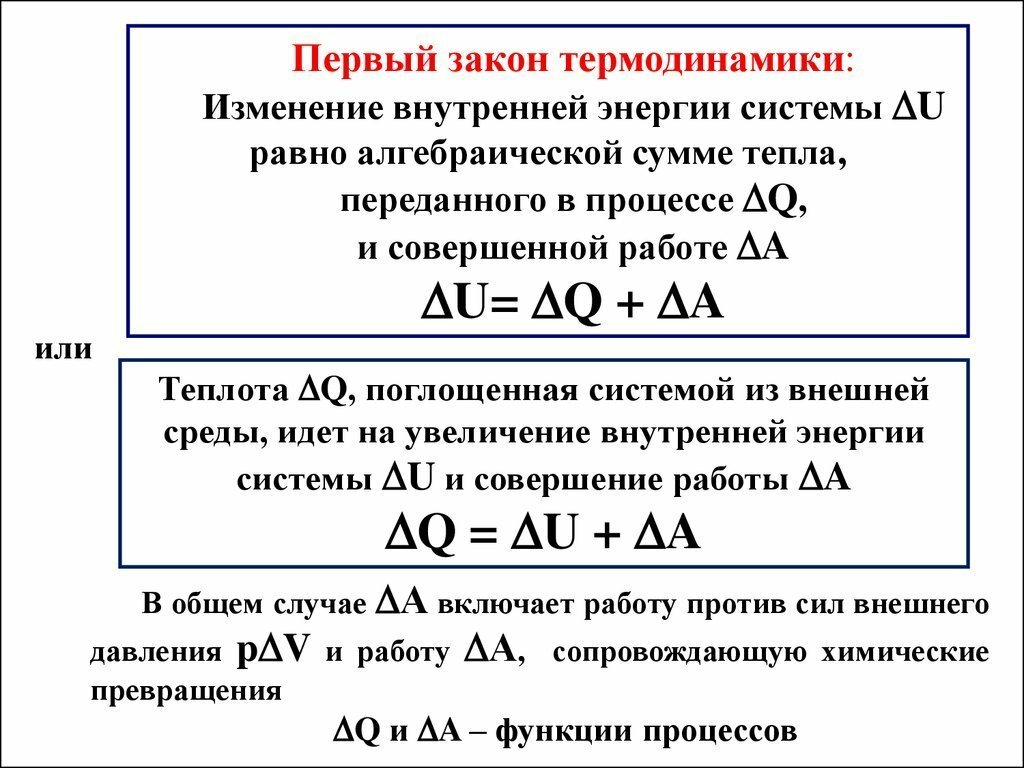 Первый закон термодинамики:
Изменение внутренней энергии системы $\Delta U$ равно алгебраической сумме тепла, переданного в процессе $\Delta Q$, и совершенной работе $\Delta A$
$\Delta U = \Delta Q + \Delta A$

или

Теплота $\Delta Q$, поглощенная системой из внешней среды, идет на увеличение внутренней энергии системы $\Delta U$ и совершение работы $\Delta A$
$\Delta Q = \Delta U + \Delta A$

В общем случае $\Delta A$ включает работу против сил внешнего давления $p\Delta V$ и работу $\Delta A$, сопровождающую химические превращения

$\Delta Q$ и $\Delta A$ – функции процессов